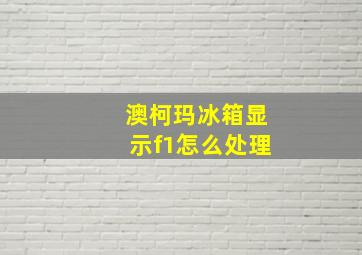 澳柯玛冰箱显示f1怎么处理